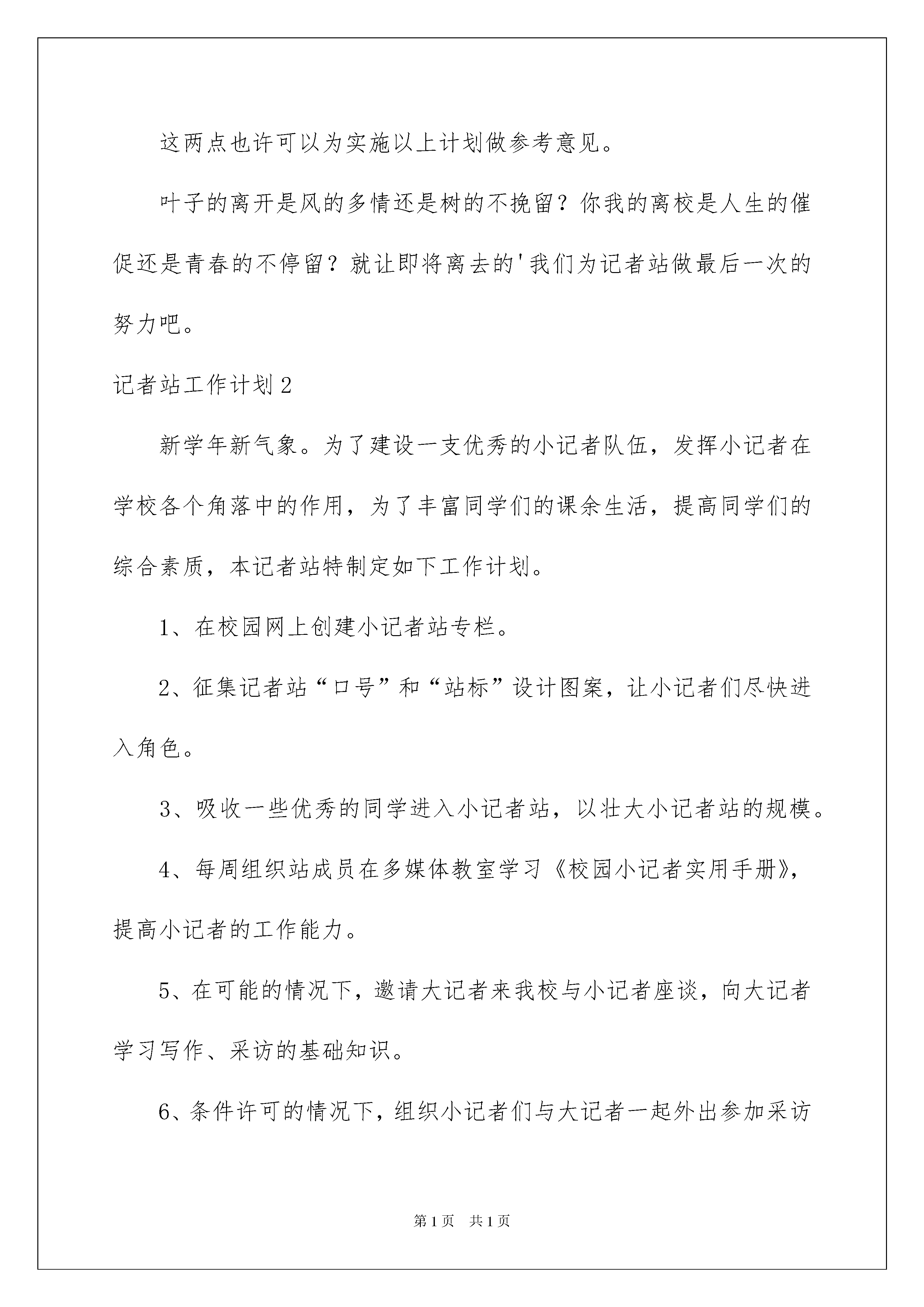 这两点也许可以为实施以上计划做参考意见。

叶子的离开是风的多情还是树的不挽留？你我的离校是人生的催促还是青春的不停留？就让即将离去的'我们为记者站做最后一次的努力吧。

记者站工作计划2

新学年新气象。为了建设一支优秀的小记者队伍，发挥小记者在学校各个角落中的作用，为了丰富同学们的课余生活，提高同学们的综合素质，本记者站特制定如下工作计划。

1、在校园网上创建小记者站专栏。

2、征集记者站“口号”和“站标”设计图案，让小记者们尽快进入角色。

3、吸收一些优秀的同学进入小记者站，以壮大小记者站的规模。

4、每周组织站成员在多媒体教室学习《校园小记者实用手册》，提高小记者的工作能力。

5、在可能的情况下，邀请大记者来我校与小记者座谈，向大记者学习写作、采访的基础知识。

6、条件许可的情况下，组织小记者们与大记者一起外出参加采访

第1页 共1页